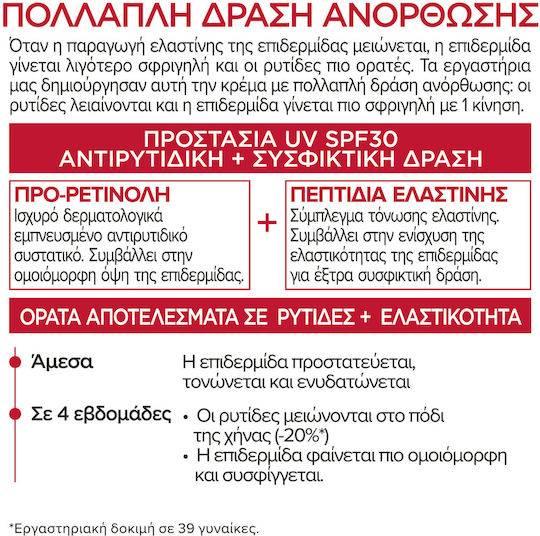 ΠΟΛΛΑΠΛΗ ΔΡΑΣΗ ΑΝΟΡΘΩΣΗΣ

Όταν η παραγωγή ελαστίνης της επιδερμίδας μειώνεται, η επιδερμίδα γίνεται λιγότερο σφριγηλή και οι ρυτίδες πιο ορατές. Τα εργαστήρια μας δημιούργησαν αυτή την κρέμα με πολλαπλή δράση ανόρθωσης: οι ρυτίδες λειαίνονται και η επιδερμίδα γίνεται πιο σφριγηλή με 1 κίνηση.

ΠΡΟΣΤΑΣΙΑ UV SPF30
ΑΝΤΙΡΥΤΙΔΙΚΗ + ΣΥΣΦΙΚΤΙΚΗ ΔΡΑΣΗ

ΠΡΟ-ΡΕΤΙΝΟΛΗ
Ισχυρό δερματολογικά εμπνευσμένο αντιρυτιδικό συστατικό. Συμβάλλει στην ομοιόμορφη όψη της επιδερμίδας.

+

ΠΕΠΤΙΔΙΑ ΕΛΑΣΤΙΝΗΣ
Σύμπλεγμα τόνωσης ελαστίνης. Συμβάλλει στην ενίσχυση της ελαστικότητας της επιδερμίδας για έξτρα συσφικτική δράση.

ΟΡΑΤΑ ΑΠΟΤΕΛΕΣΜΑΤΑ ΣΕ ΡΥΤΙΔΕΣ + ΕΛΑΣΤΙΚΟΤΗΤΑ

Άμεσα
Η επιδερμίδα προστατεύεται, τονώνεται και ενυδατώνεται

Σε 4 εβδομάδες
• Οι ρυτίδες μειώνονται στο πόδι της χήνας (-20%*)
• Η επιδερμίδα φαίνεται πιο ομοιόμορφη και συσφίγγεται.

*Εργαστηριακή δοκιμή σε 39 γυναίκες.